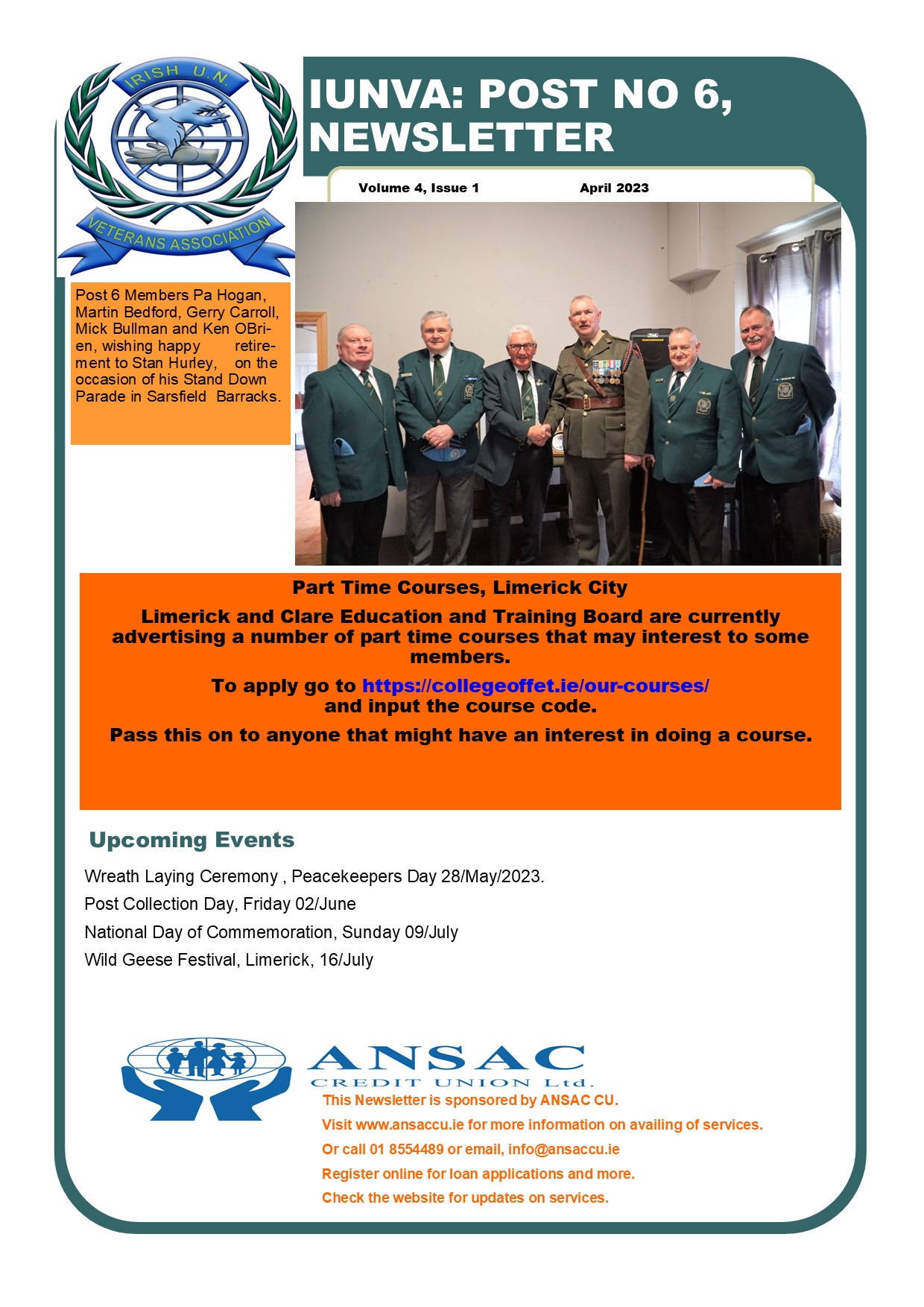 IRISH U.N.
VETERANS ASSOCIATION

IUNVA: POST NO 6, NEWSLETTER

Volume 4, Issue 1 April 2023

Post 6 Members Pa Hogan, Martin Bedford, Gerry Carroll, Mick Bullman and Ken OBrien, wishing happy retirement to Stan Hurley, on the occasion of his Stand Down Parade in Sarsfield Barracks.

Part Time Courses, Limerick City

Limerick and Clare Education and Training Board are currently advertising a number of part time courses that may interest to some members.

To apply go to https://collegeoffet.ie/our-courses/ and input the course code.

Pass this on to anyone that might have an interest in doing a course.

Upcoming Events

Wreath Laying Ceremony , Peacekeepers Day 28/May/2023.

Post Collection Day, Friday 02/June

National Day of Commemoration, Sunday 09/July

Wild Geese Festival, Limerick, 16/July

ANSAC
CREDIT UNION Ltd.

This Newsletter is sponsored by ANSAC CU.

Visit www.ansaccu.ie for more information on availing of services.

Or call 01 8554489 or email, info@ansaccu.ie

Register online for loan applications and more.

Check the website for updates on services.